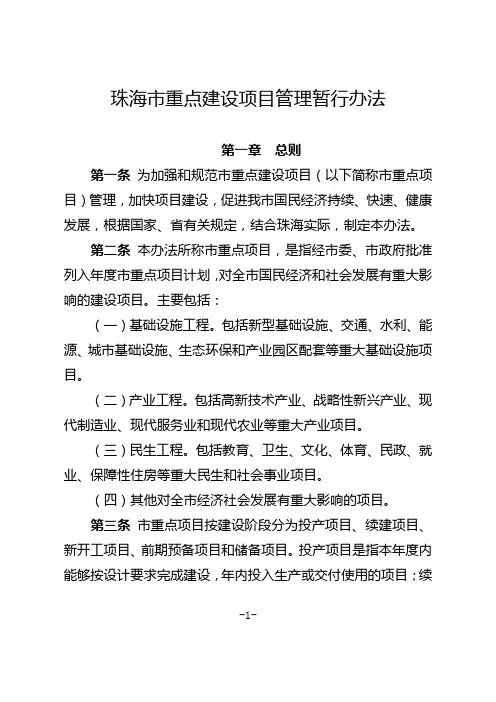 珠海市重点建设项目管理暂行办法

第一章　总则

第一条　为加强和规范市重点建设项目（以下简称市重点项目）管理，加快项目建设，促进我市国民经济持续、快速、健康发展，根据国家、省有关规定，结合珠海实际，制定本办法。

第二条　本办法所称市重点项目，是指经市委、市政府批准列入年度市重点项目计划，对全市国民经济和社会发展有重大影响的建设项目。主要包括：

（一）基础设施工程。包括新型基础设施、交通、水利、能源、城市基础设施、生态环保和产业园区配套等重大基础设施项目。

（二）产业工程。包括高新技术产业、战略性新兴产业、现代制造业、现代服务业和现代农业等重大产业项目。

（三）民生工程。包括教育、卫生、文化、体育、民政、就业、保障性住房等重大民生和社会事业项目。

（四）其他对全市经济社会发展有重大影响的项目。

第三条　市重点项目按建设阶段分为投产项目、续建项目、新开工项目、前期预备项目和储备项目。投产项目是指本年度内能够按设计要求完成建设，年内投入生产或交付使用的项目；续

-1-